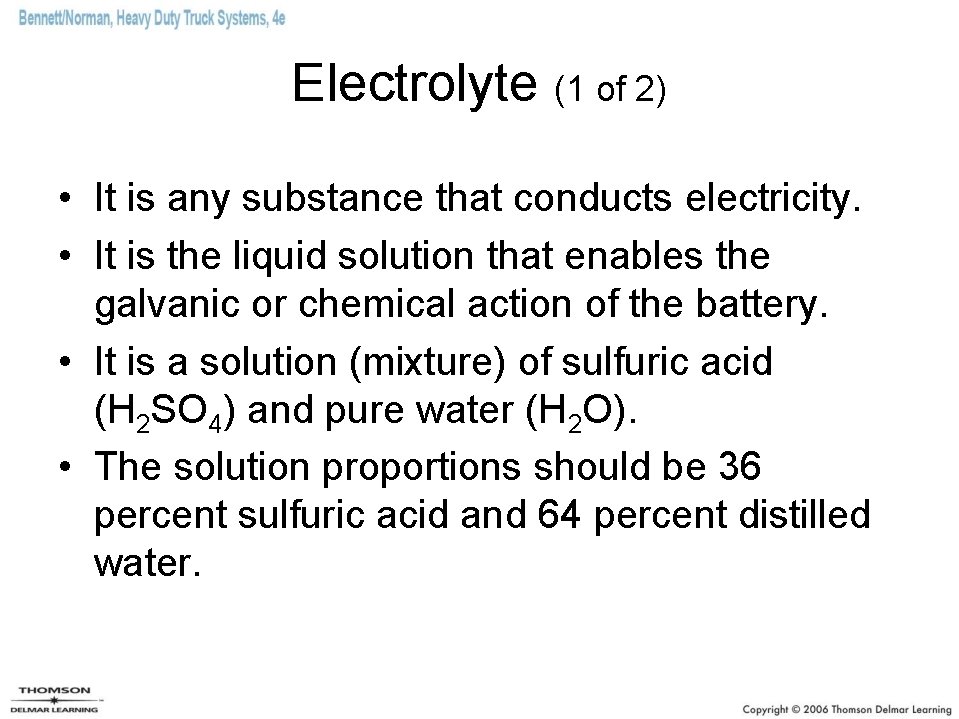 Bennett/Norman, Heavy Duty Truck Systems, 4e

Electrolyte (1 of 2)

• It is any substance that conducts electricity.
• It is the liquid solution that enables the galvanic or chemical action of the battery.
• It is a solution (mixture) of sulfuric acid ($H_2SO_4$) and pure water ($H_2O$).
• The solution proportions should be 36 percent sulfuric acid and 64 percent distilled water.

THOMSON
DELMAR LEARNING

Copyright © 2006 Thomson Delmar Learning